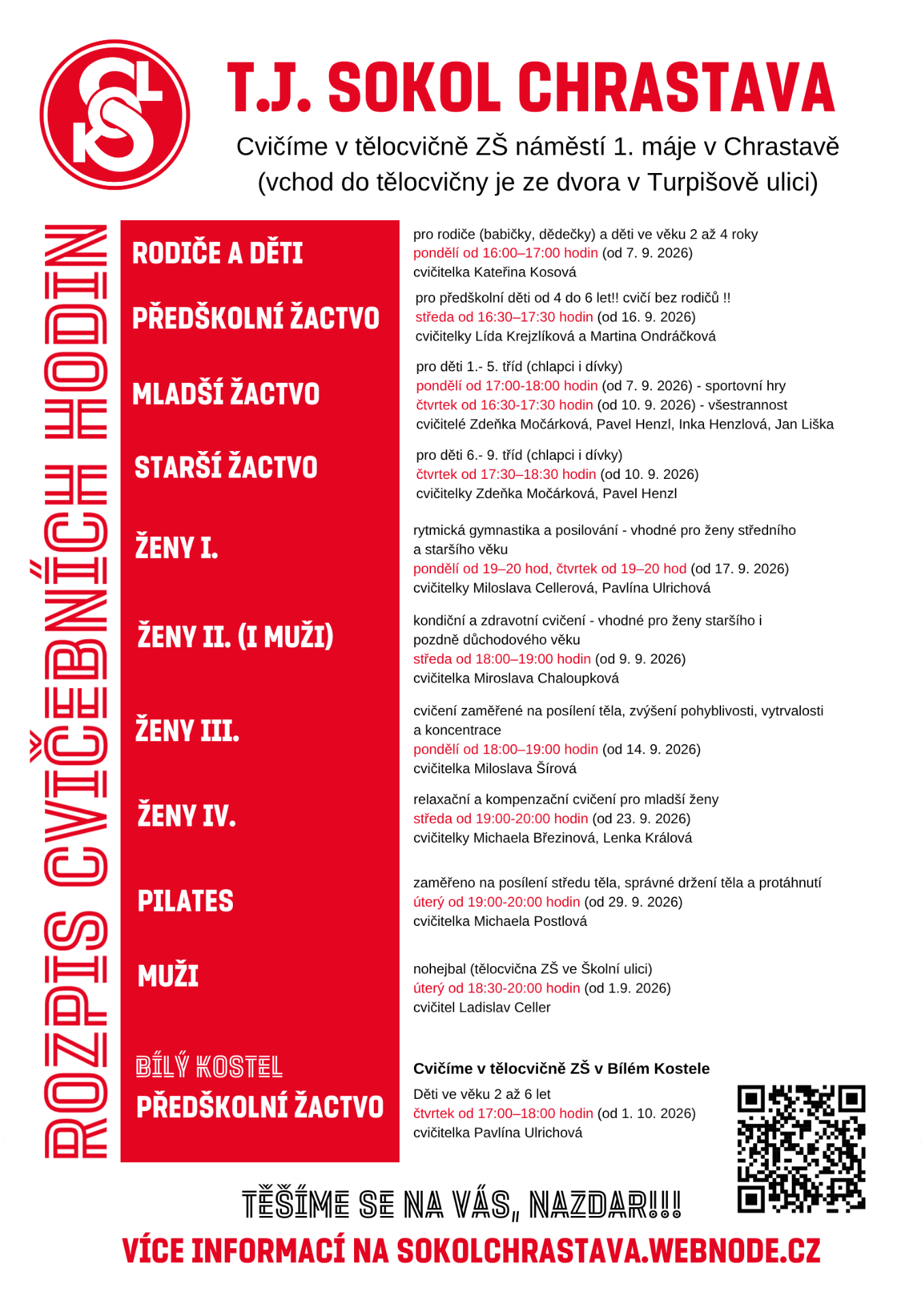 T.J. SOKOL CHRASTAVA

Cvičíme v tělocvičně ZŠ náměstí 1. máje v Chrastavě (vchod do tělocvičny je ze dvora v Turpišově ulici)

ROZPIS CVIČEBNÍCH HODIN

RODIČE A DĚTI

pro rodiče (babičky, dědečky) a děti ve věku 2 až 4 roky
pondělí od 16:00–17:00 hodin (od 7. 9. 2026)
cvičitelka Kateřina Kosová

PŘEDŠKOLNÍ ŽACTVO

pro předškolní děti od 4 do 6 let!! cvičí bez rodičů !!
středa od 16:30–17:30 hodin (od 16. 9. 2026)
cvičitelky Lída Krejzlíková a Martina Ondráčková

MLADŠÍ ŽACTVO

pro děti 1.- 5. tříd (chlapci i dívky)
pondělí od 17:00-18:00 hodin (od 7. 9. 2026) - sportovní hry
čtvrtek od 16:30-17:30 hodin (od 10. 9. 2026) - všestrannost
cvičitelé Zdeňka Močárková, Pavel Henzl, Inka Henzlová, Jan Liška

STARŠÍ ŽACTVO

pro děti 6.- 9. tříd (chlapci i dívky)
čtvrtek od 17:30–18:30 hodin (od 10. 9. 2026)
cvičitelky Zdeňka Močárková, Pavel Henzl

ŽENY I.

rytmická gymnastika a posilování - vhodné pro ženy středního a staršího věku
pondělí od 19–20 hod, čtvrtek od 19–20 hod (od 17. 9. 2026)
cvičitelky Miloslava Cellerová, Pavlína Ulrichová

ŽENY II. (I MUŽI)

kondiční a zdravotní cvičení - vhodné pro ženy staršího i pozdně důchodového věku
středa od 18:00–19:00 hodin (od 9. 9. 2026)
cvičitelka Miroslava Chaloupková

ŽENY III.

cvičení zaměřené na posílení těla, zvýšení pohyblivosti, vytrvalosti a koncentrace
pondělí od 18:00–19:00 hodin (od 14. 9. 2026)
cvičitelka Miloslava Šírová

ŽENY IV.

relaxační a kompenzační cvičení pro mladší ženy
středa od 19:00-20:00 hodin (od 23. 9. 2026)
cvičitelky Michaela Březinová, Lenka Králová

PILATES

zaměřeno na posílení středu těla, správné držení těla a protáhnutí
úterý od 19:00-20:00 hodin (od 29. 9. 2026)
cvičitelka Michaela Postlová

MUŽI

nohejbal (tělocvična ZŠ ve Školní ulici)
úterý od 18:30-20:00 hodin (od 1.9. 2026)
cvičitel Ladislav Celler

BÍLÝ KOSTEL
PŘEDŠKOLNÍ ŽACTVO

Cvičíme v tělocvičně ZŠ v Bílém Kostele
Děti ve věku 2 až 6 let
čtvrtek od 17:00–18:00 hodin (od 1. 10. 2026)
cvičitelka Pavlína Ulrichová

TĚŠÍME SE NA VÁS, NAZDAR!!!

VÍCE INFORMACÍ NA SOKOLCHRASTAVA.WEBNODE.CZ